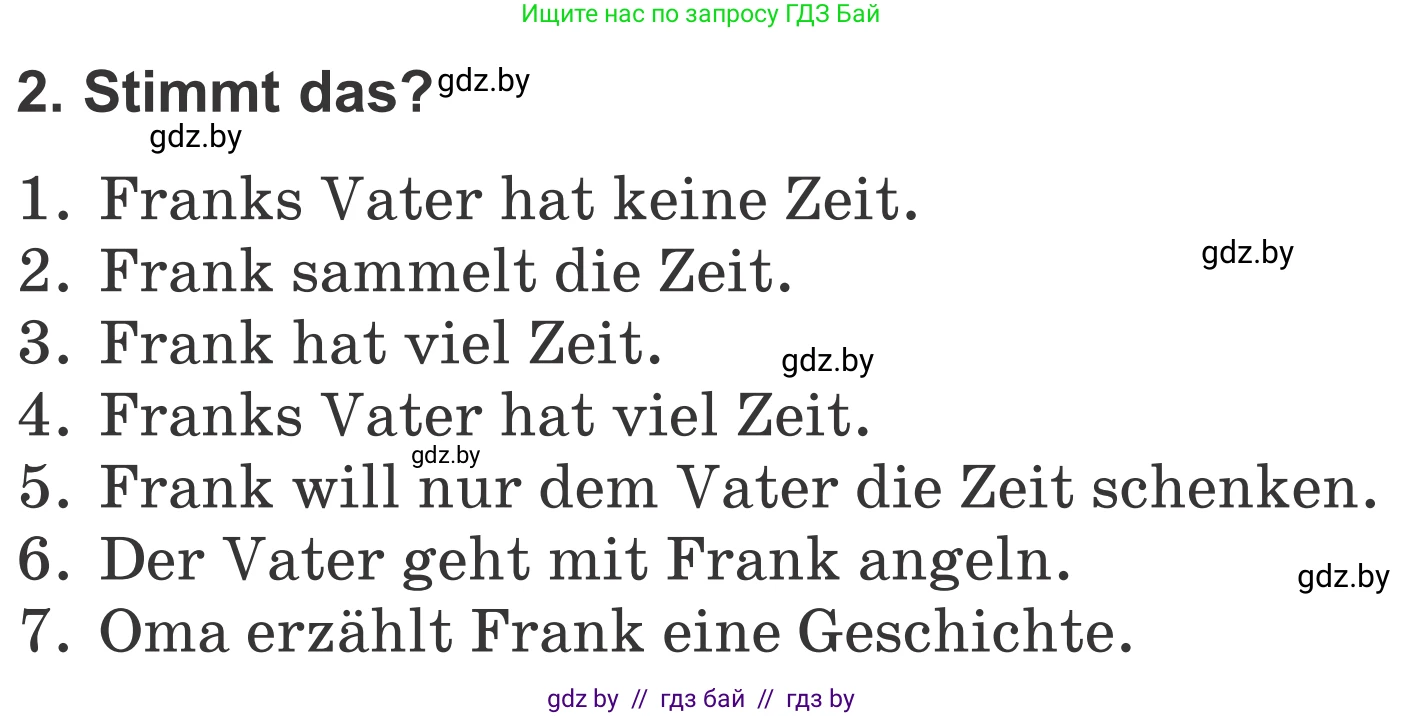 Ищите нас по запросу ГДЗ Бай

2. Stimmt das? gdz.by

gdz.by

1. Franks Vater hat keine Zeit.
2. Frank sammelt die Zeit. gdz.by
3. Frank hat viel Zeit. gdz.by
4. Franks Vater hat viel Zeit.
gdz.by
5. Frank will nur dem Vater die Zeit schenken.
6. Der Vater geht mit Frank angeln. gdz.by
7. Oma erzählt Frank eine Geschichte.

gdz by // гдз бай // гдз by